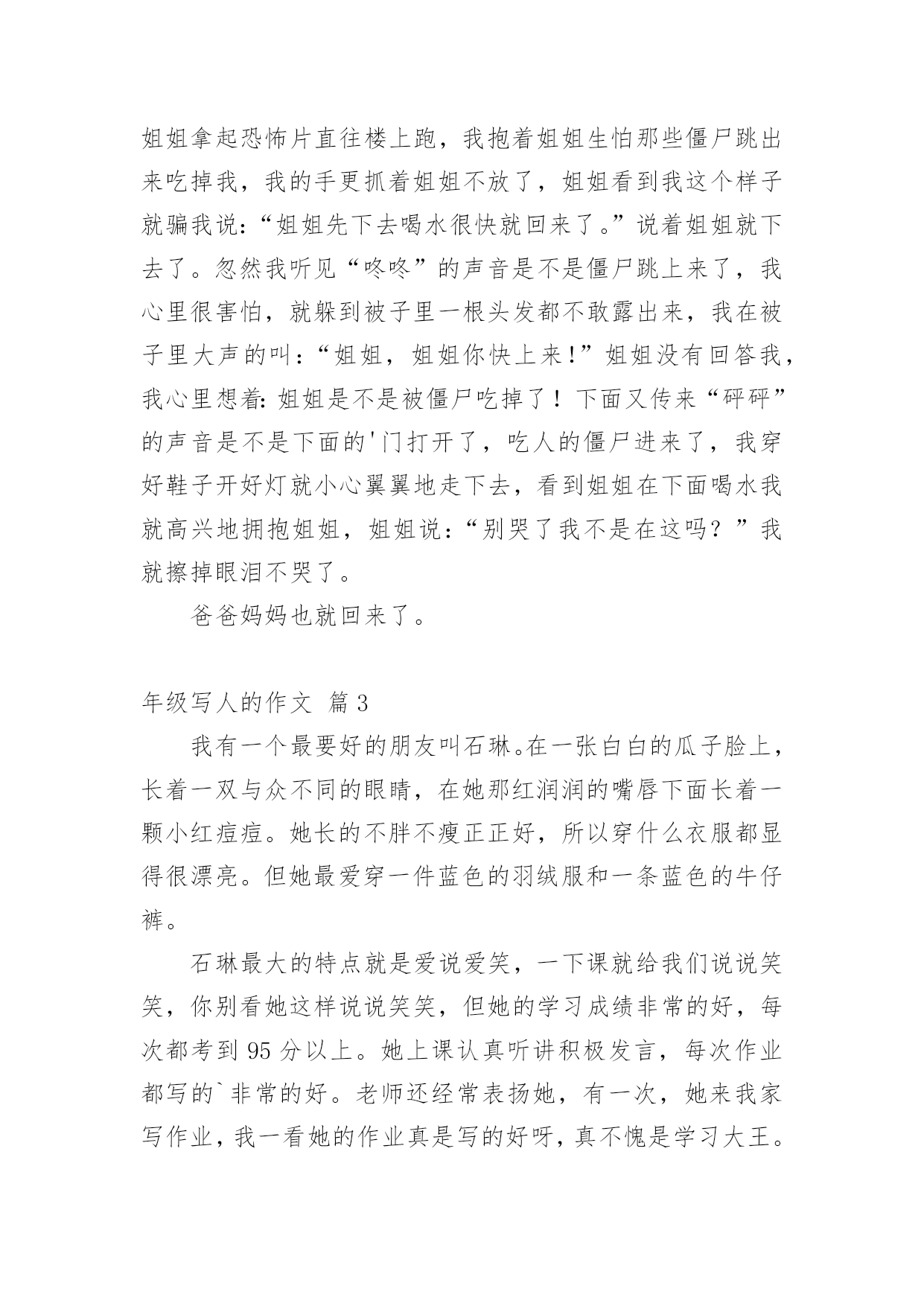 姐姐拿起恐怖片直往楼上跑，我抱着姐姐生怕那些僵尸跳出来吃掉我，我的手更抓着姐姐不放了，姐姐看到我这个样子就骗我说：“姐姐先下去喝水很快就回来了。”说着姐姐就下去了。忽然我听见“咚咚”的声音是不是僵尸跳上来了，我心里很害怕，就躲到被子里一根头发都不敢露出来，我在被子里大声的叫：“姐姐，姐姐你快上来!”姐姐没有回答我，我心里想着:姐姐是不是被僵尸吃掉了！下面又传来“砰砰”的声音是不是下面的'门打开了，吃人的僵尸进来了，我穿好鞋子开好灯就小心翼翼地走下去，看到姐姐在下面喝水我就高兴地拥抱姐姐，姐姐说：“别哭了我不是在这吗？”我就擦掉眼泪不哭了。

爸爸妈妈也就回来了。

年级写人的作文 篇3

我有一个最要好的朋友叫石琳。在一张白白的瓜子脸上，长着一双与众不同的眼睛，在她那红润润的嘴唇下面长着一颗小红痘痘。她长的不胖不瘦正正好，所以穿什么衣服都显得很漂亮。但她最爱穿一件蓝色的羽绒服和一条蓝色的牛仔裤。

石琳最大的特点就是爱说爱笑，一下课就给我们说说笑笑，你别看她这样说说笑笑，但她的学习成绩非常的好，每次都考到95分以上。她上课认真听讲积极发言，每次作业都写的`非常的好。老师还经常表扬她，有一次，她来我家写作业，我一看她的作业真是写的好呀，真不愧是学习大王。